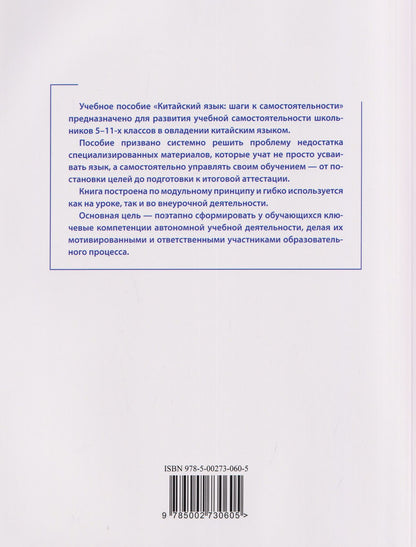 Учебное пособие «Китайский язык: шаги к самостоятельности» предназначено для развития учебной самостоятельности школьников 5–11-х классов в овладении китайским языком.

Пособие призвано системно решить проблему недостатка специализированных материалов, которые учат не просто усваивать язык, а самостоятельно управлять своим обучением — от постановки целей до подготовки к итоговой аттестации.

Книга построена по модульному принципу и гибко используется как на уроке, так и во внеурочной деятельности.

Основная цель — поэтапно сформировать у обучающихся ключевые компетенции автономной учебной деятельности, делая их мотивированными и ответственными участниками образовательного процесса.

ISBN 978-5-00273-060-5

9 785002 730605 >